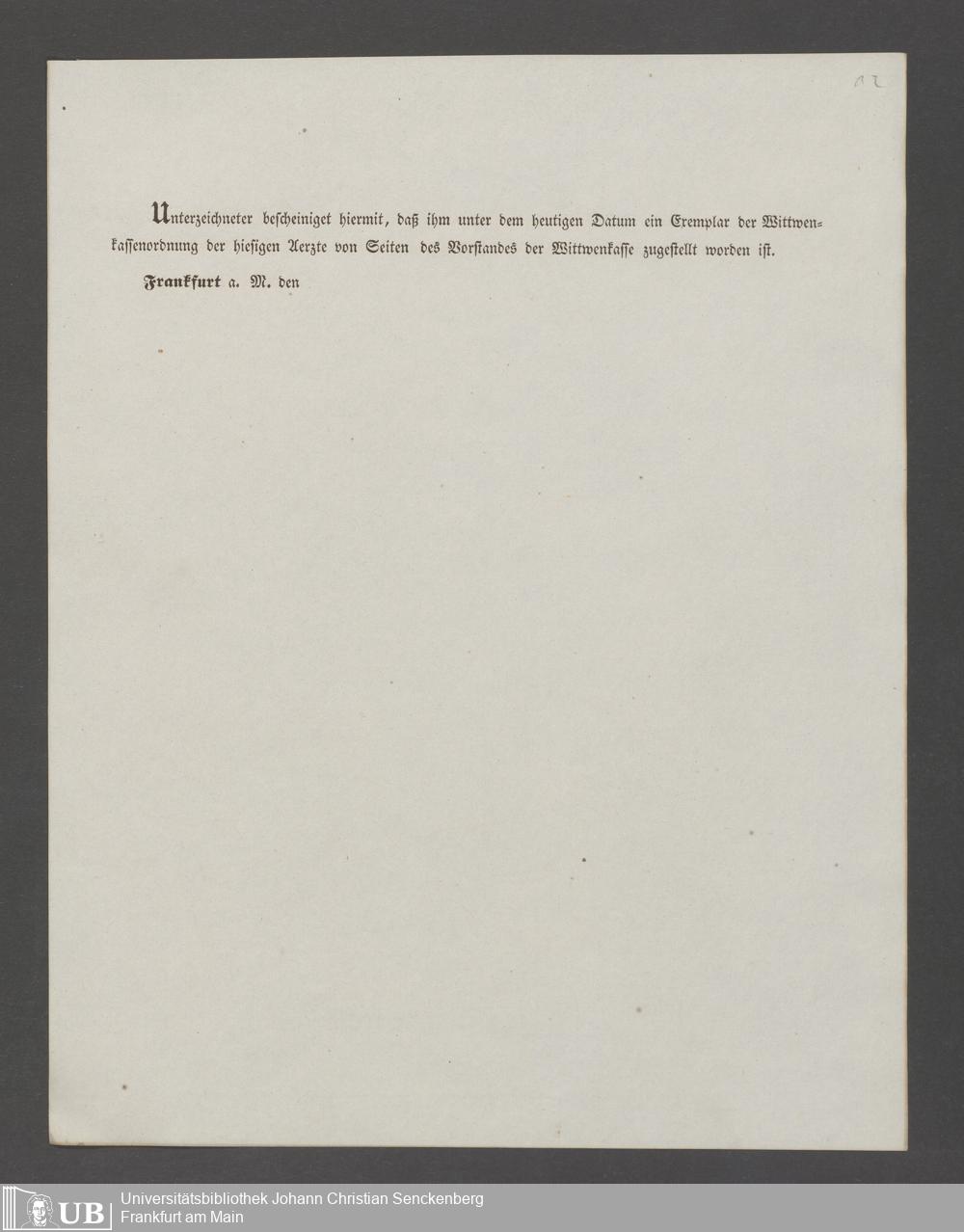 12

Unterzeichneter bescheiniget hiermit, daß ihm unter dem heutigen Datum ein Exemplar der Wittwenkassenordnung der hiesigen Aerzte von Seiten des Vorstandes der Wittwenkasse zugestellt worden ist.

Frankfurt a. M. den

UB Universitätsbibliothek Johann Christian Senckenberg
Frankfurt am Main